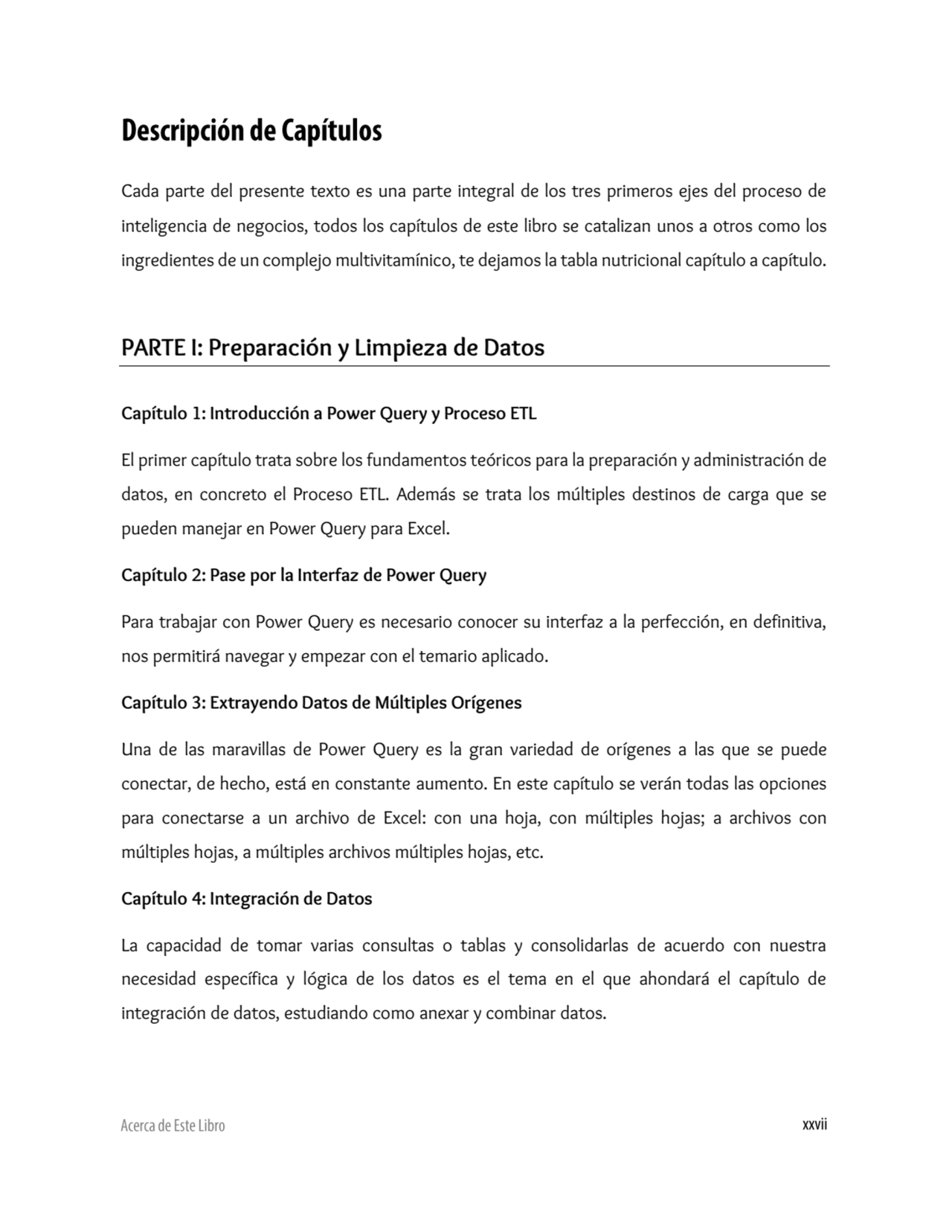 Descripción de Capítulos

Cada parte del presente texto es una parte integral de los tres primeros ejes del proceso de inteligencia de negocios, todos los capítulos de este libro se catalizan unos a otros como los ingredientes de un complejo multivitamínico, te dejamos la tabla nutricional capítulo a capítulo.

PARTE I: Preparación y Limpieza de Datos

Capítulo 1: Introducción a Power Query y Proceso ETL

El primer capítulo trata sobre los fundamentos teóricos para la preparación y administración de datos, en concreto el Proceso ETL. Además se trata los múltiples destinos de carga que se pueden manejar en Power Query para Excel.

Capítulo 2: Pase por la Interfaz de Power Query

Para trabajar con Power Query es necesario conocer su interfaz a la perfección, en definitiva, nos permitirá navegar y empezar con el temario aplicado.

Capítulo 3: Extrayendo Datos de Múltiples Orígenes

Una de las maravillas de Power Query es la gran variedad de orígenes a las que se puede conectar, de hecho, está en constante aumento. En este capítulo se verán todas las opciones para conectarse a un archivo de Excel: con una hoja, con múltiples hojas; a archivos con múltiples hojas, a múltiples archivos múltiples hojas, etc.

Capítulo 4: Integración de Datos

La capacidad de tomar varias consultas o tablas y consolidarlas de acuerdo con nuestra necesidad específica y lógica de los datos es el tema en el que ahondará el capítulo de integración de datos, estudiando como anexar y combinar datos.

Acerca de Este Libro xxvii